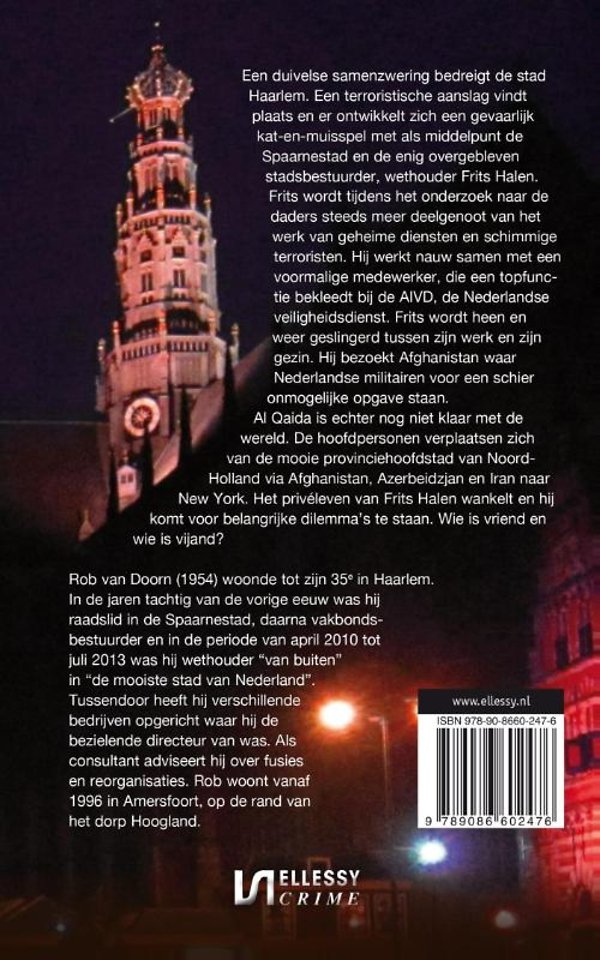 Een duivelse samenzwering bedreigt de stad Haarlem. Een terroristische aanslag vindt plaats en er ontwikkelt zich een gevaarlijk kat-en-muisspel met als middelpunt de Spaarnestad en de enig overgebleven stadsbestuurder, wethouder Frits Halen.
Frits wordt tijdens het onderzoek naar de daders steeds meer deelgenoot van het werk van geheime diensten en schimmige terroristen. Hij werkt nauw samen met een voormalige medewerker, die een topfunctie bekleedt bij de AIVD, de Nederlandse veiligheidsdienst. Frits wordt heen en weer geslingerd tussen zijn werk en zijn gezin. Hij bezoekt Afghanistan waar Nederlandse militairen voor een schier onmogelijke opgave staan.
Al Qaida is echter nog niet klaar met de wereld. De hoofdpersonen verplaatsen zich van de mooie provinciehoofdstad van Noord-Holland via Afghanistan, Azerbeidzjan en Iran naar New York. Het privéleven van Frits Halen wankelt en hij komt voor belangrijke dilemma's te staan. Wie is vriend en wie is vijand?

Rob van Doorn (1954) woonde tot zijn 35e in Haarlem. In de jaren tachtig van de vorige eeuw was hij raadslid in de Spaarnestad, daarna vakbondsbestuurder en in de periode van april 2010 tot juli 2013 was hij wethouder "van buiten" in "de mooiste stad van Nederland". Tussendoor heeft hij verschillende bedrijven opgericht waar hij de bezielende directeur van was. Als consultant adviseert hij over fusies en reorganisaties. Rob woont vanaf 1996 in Amersfoort, op de rand van het dorp Hoogland.

www.ellessy.nl
ISBN 978-90-8660-247-6
9 789086 602476

ELLESSY
CRIME